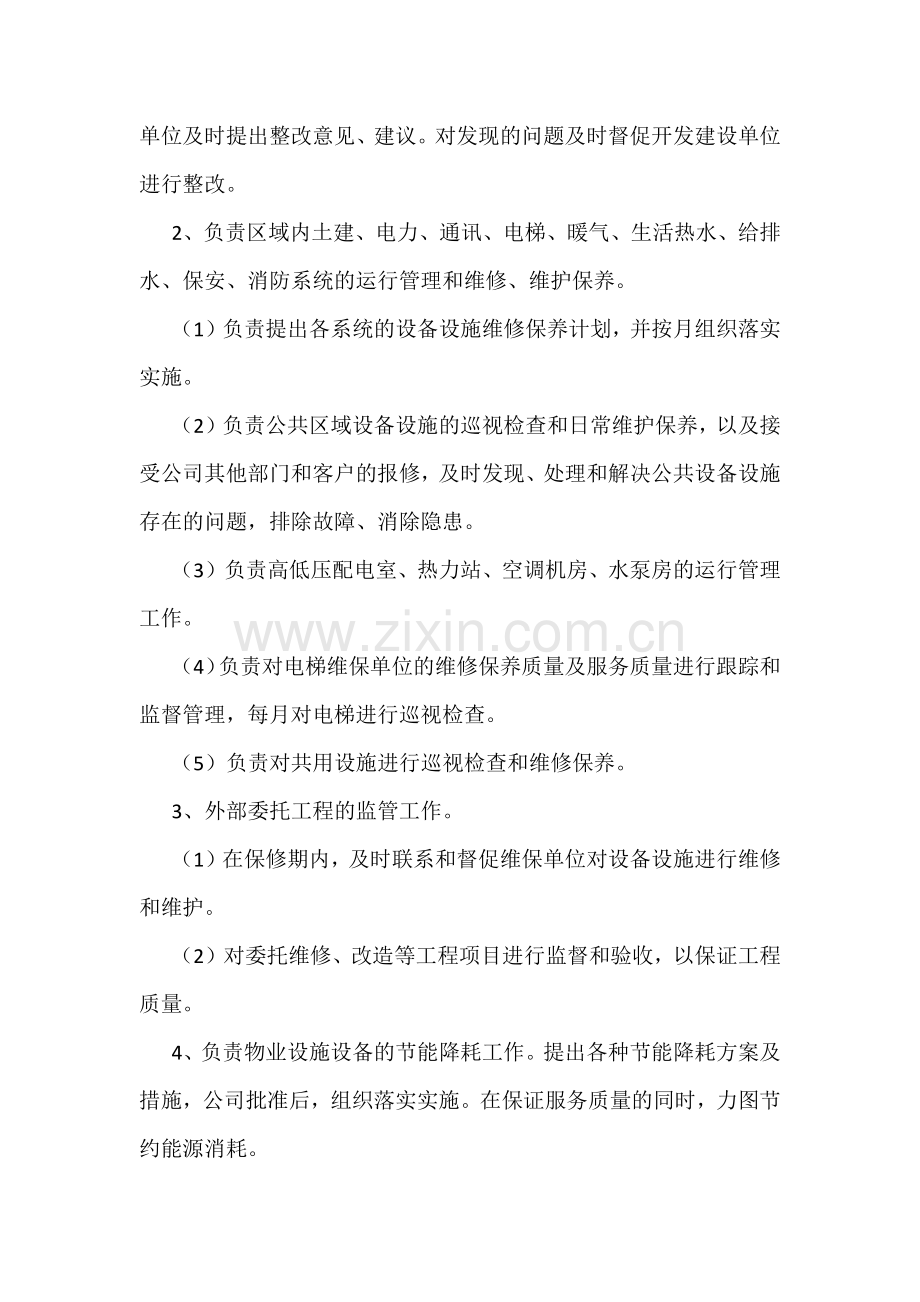 单位及时提出整改意见、建议。对发现的问题及时督促开发建设单位进行整改。

2、负责区域内土建、电力、通讯、电梯、暖气、生活热水、给排水、保安、消防系统的运行管理和维修、维护保养。

（1）负责提出各系统的设备设施维修保养计划，并按月组织落实实施。

（2）负责公共区域设备设施的巡视检查和日常维护保养，以及接受公司其他部门和客户的报修，及时发现、处理和解决公共设备设施存在的问题，排除故障、消除隐患。

（3）负责高低压配电室、热力站、空调机房、水泵房的运行管理工作。

（4）负责对电梯维保单位的维修保养质量及服务质量进行跟踪和监督管理，每月对电梯进行巡视检查。

（5）负责对共用设施进行巡视检查和维修保养。

3、外部委托工程的监管工作。

（1）在保修期内，及时联系和督促维保单位对设备设施进行维修和维护。

（2）对委托维修、改造等工程项目进行监督和验收，以保证工程质量。

4、负责物业设施设备的节能降耗工作。提出各种节能降耗方案及措施，公司批准后，组织落实实施。在保证服务质量的同时，力图节约能源消耗。

www.zixin.com.cn